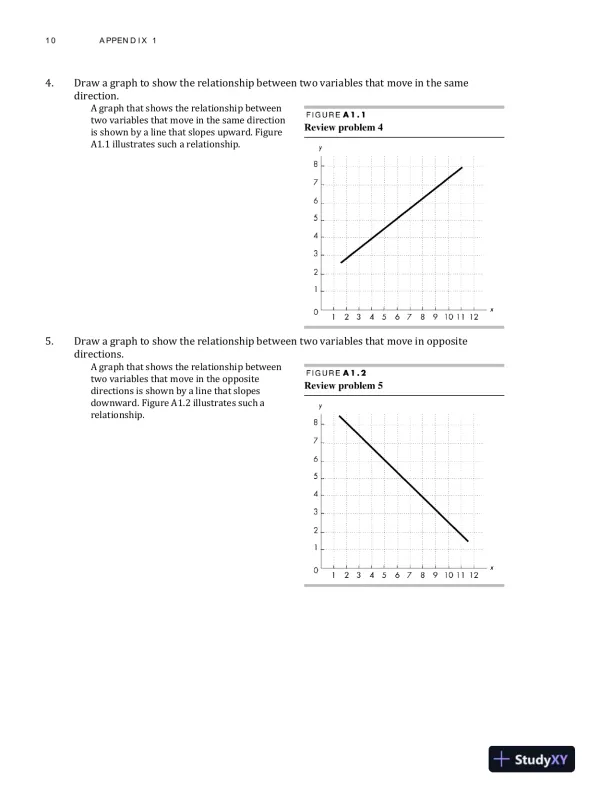 10 APPENDIX 1

4. Draw a graph to show the relationship between two variables that move in the same direction.

A graph that shows the relationship between two variables that move in the same direction is shown by a line that slopes upward. Figure A1.1 illustrates such a relationship.

FIGURE A1.1
Review problem 4

y
8
7
6
5
4
3
2
1
0
1 2 3 4 5 6 7 8 9 10 11 12
x

5. Draw a graph to show the relationship between two variables that move in opposite directions.

A graph that shows the relationship between two variables that move in the opposite directions is shown by a line that slopes downward. Figure A1.2 illustrates such a relationship.

FIGURE A1.2
Review problem 5

y
8
7
6
5
4
3
2
1
0
1 2 3 4 5 6 7 8 9 10 11 12
x

StudyXY